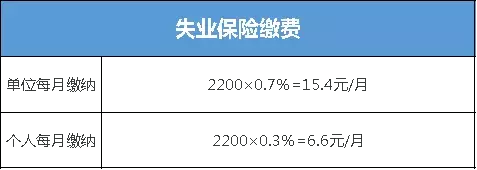 | 失业保险缴费 | |
|---|---|
| 单位每月缴纳 | 2200×0.7%=15.4元/月 |
| 个人每月缴纳 | 2200×0.3%=6.6元/月 |